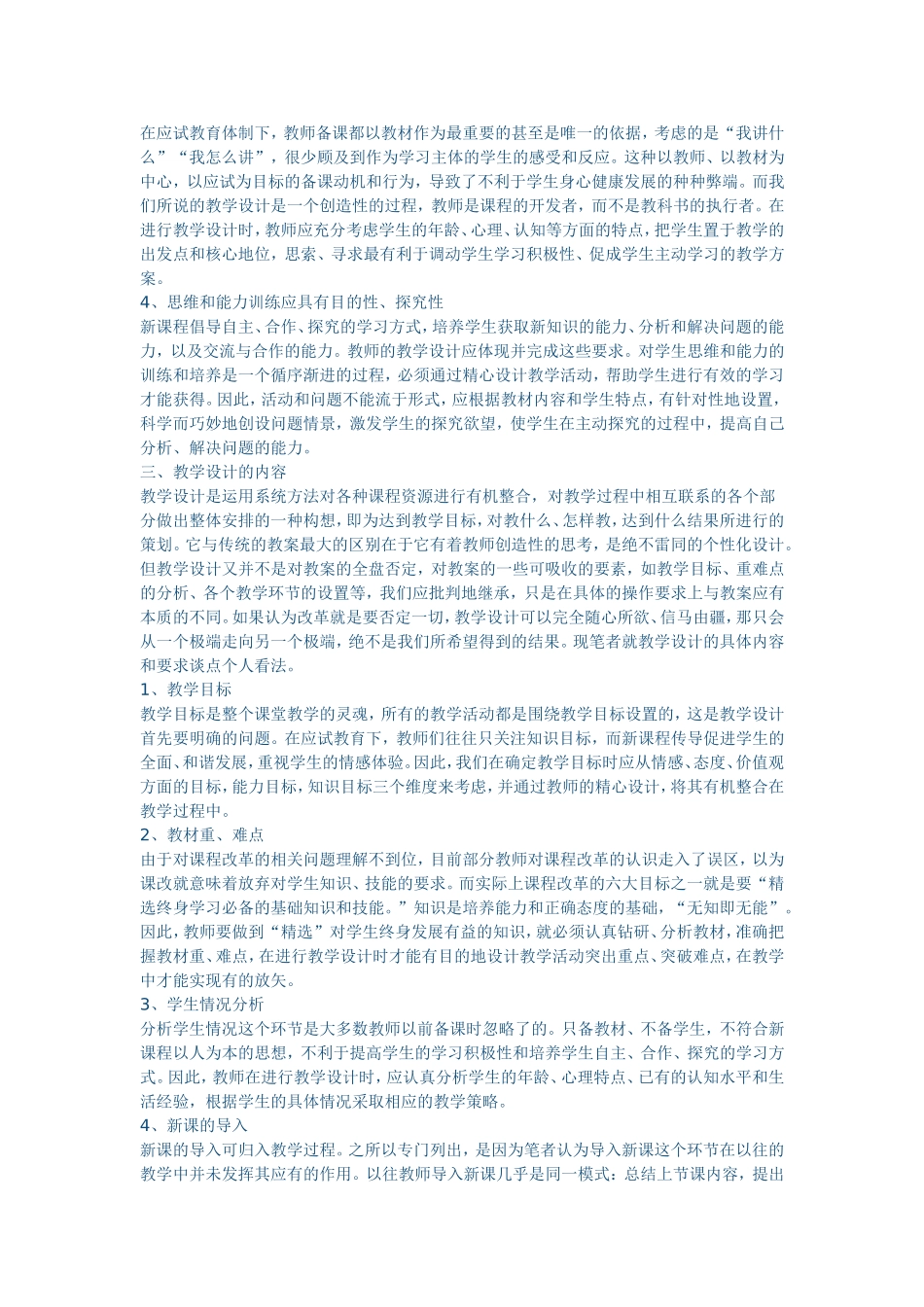 在应试教育体制下，教师备课都以教材作为最重要的甚至是唯一的依据，考虑的是“我讲什么”“我怎么讲”，很少顾及到作为学习主体的学生的感受和反应。这种以教师、以教材为中心，以应试为目标的备课动机和行为，导致了不利于学生身心健康发展的种种弊端。而我们所说的教学设计是一个创造性的过程，教师是课程的开发者，而不是教科书的执行者。在进行教学设计时，教师应充分考虑学生的年龄、心理、认知等方面的特点，把学生置于教学的出发点和核心地位，思索、寻求最有利于调动学生学习积极性、促成学生主动学习的教学方案。
4、思维和能力训练应具有目的性、探究性
新课程倡导自主、合作、探究的学习方式，培养学生获取新知识的能力、分析和解决问题的能力，以及交流与合作的能力。教师的教学设计应体现并完成这些要求。对学生思维和能力的训练和培养是一个循序渐进的过程，必须通过精心设计教学活动，帮助学生进行有效的学习才能获得。因此，活动和问题不能流于形式，应根据教材内容和学生特点，有针对性地设置，科学而巧妙地创设问题情景，激发学生的探究欲望，使学生在主动探究的过程中，提高自己分析、解决问题的能力。
三、教学设计的内容
教学设计是运用系统方法对各种课程资源进行有机整合，对教学过程中相互联系的各个部分做出整体安排的一种构想，即为达到教学目标，对教什么、怎样教，达到什么结果所进行的策划。它与传统的教案最大的区别在于它有着教师创造性的思考，是绝不雷同的个性化设计。但教学设计又并不是对教案的全盘否定，对教案的一些可吸收的要素，如教学目标、重难点的分析、各个教学环节的设置等，我们应批判地继承，只是在具体的操作要求上与教案应有本质的不同。如果认为改革就是要否定一切，教学设计可以完全随心所欲、信马由疆，那只会从一个极端走向另一个极端，绝不是我们所希望得到的结果。现笔者就教学设计的具体内容和要求谈点个人看法。
1、教学目标
教学目标是整个课堂教学的灵魂，所有的教学活动都是围绕教学目标设置的，这是教学设计首先要明确的问题。在应试教育下，教师们往往只关注知识目标，而新课程传导促进学生的全面、和谐发展，重视学生的情感体验。因此，我们在确定教学目标时应从情感、态度、价值观方面的目标，能力目标，知识目标三个维度来考虑，并通过教师的精心设计，将其有机整合在教学过程中。
2、教材重、难点
由于对课程改革的相关问题理解不到位，目前部分教师对课程改革的认识走入了误区，以为课改就意味着放弃对学生知识、技能的要求。而实际上课程改革的六大目标之一就是要“精选终身学习必备的基础知识和技能。”知识是培养能力和正确态度的基础，“无知即无能”。因此，教师要做到“精选”对学生终身发展有益的知识，就必须认真钻研、分析教材，准确把握教材重、难点，在进行教学设计时才能有目的地设计教学活动突出重点、突破难点，在教学中才能实现有的放矢。
3、学生情况分析
分析学生情况这个环节是大多数教师以前备课时忽略了的。只备教材、不备学生，不符合新课程以人为本的思想，不利于提高学生的学习积极性和培养学生自主、合作、探究的学习方式。因此，教师在进行教学设计时，应认真分析学生的年龄、心理特点、已有的认知水平和生活经验，根据学生的具体情况采取相应的教学策略。
4、新课的导入
新课的导入可归入教学过程。之所以专门列出，是因为笔者认为导入新课这个环节在以往的教学中并未发挥其应有的作用。以往教师导入新课几乎是同一模式：总结上节课内容，提出